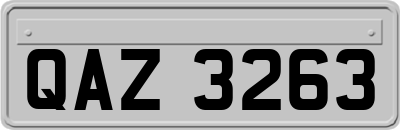 QAZ 3263